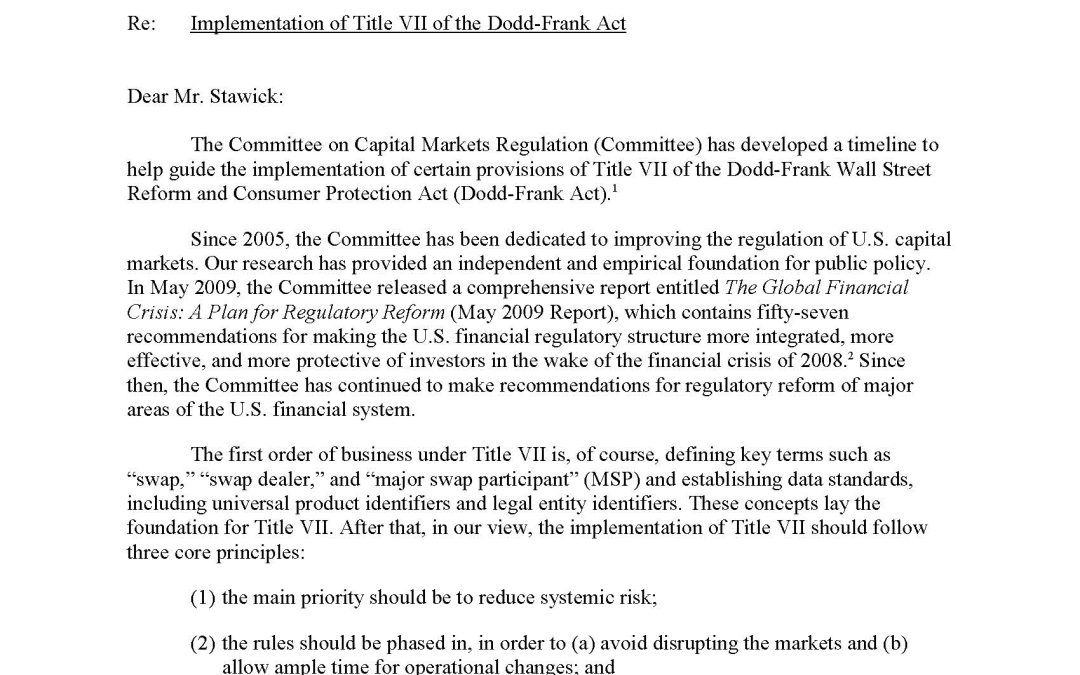 Re: Implementation of Title VII of the Dodd-Frank Act

Dear Mr. Stawick:

The Committee on Capital Markets Regulation (Committee) has developed a timeline to help guide the implementation of certain provisions of Title VII of the Dodd-Frank Wall Street Reform and Consumer Protection Act (Dodd-Frank Act).$^1$

Since 2005, the Committee has been dedicated to improving the regulation of U.S. capital markets. Our research has provided an independent and empirical foundation for public policy. In May 2009, the Committee released a comprehensive report entitled The Global Financial Crisis: A Plan for Regulatory Reform (May 2009 Report), which contains fifty-seven recommendations for making the U.S. financial regulatory structure more integrated, more effective, and more protective of investors in the wake of the financial crisis of 2008.$^2$ Since then, the Committee has continued to make recommendations for regulatory reform of major areas of the U.S. financial system.

The first order of business under Title VII is, of course, defining key terms such as "swap," "swap dealer," and "major swap participant" (MSP) and establishing data standards, including universal product identifiers and legal entity identifiers. These concepts lay the foundation for Title VII. After that, in our view, the implementation of Title VII should follow three core principles:

(1) the main priority should be to reduce systemic risk;

(2) the rules should be phased in, in order to (a) avoid disrupting the markets and (b) allow ample time for operational changes; and